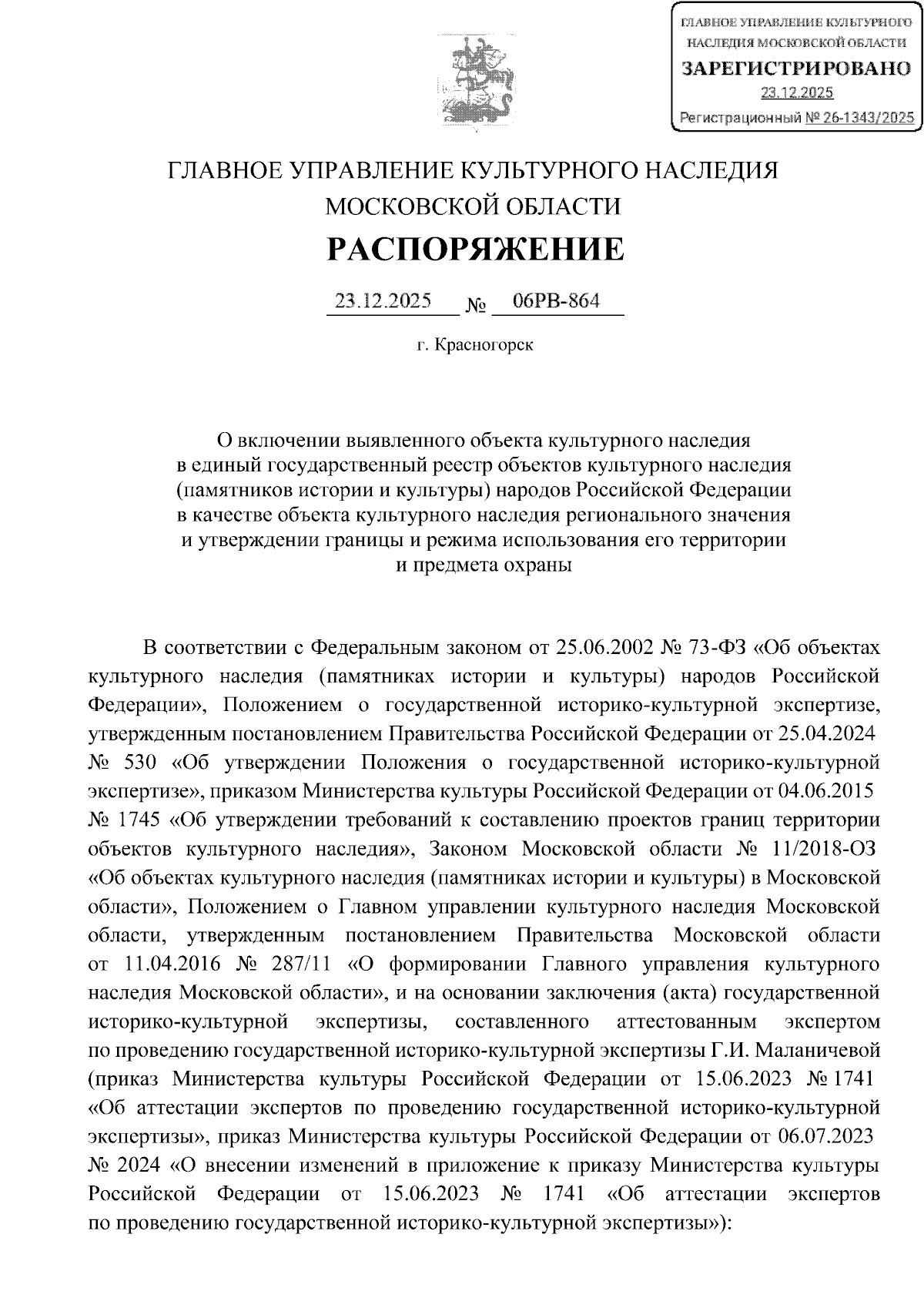 ГЛАВНОЕ УПРАВЛЕНИЕ КУЛЬТУРНОГО НАСЛЕДИЯ МОСКОВСКОЙ ОБЛАСТИ
ЗАРЕГИСТРИРОВАНО
23.12.2025
Регистрационный № 26-1343/2025

ГЛАВНОЕ УПРАВЛЕНИЕ КУЛЬТУРНОГО НАСЛЕДИЯ МОСКОВСКОЙ ОБЛАСТИ

РАСПОРЯЖЕНИЕ

23.12.2025 № 06РВ-864

г. Красногорск

О включении выявленного объекта культурного наследия в единый государственный реестр объектов культурного наследия (памятников истории и культуры) народов Российской Федерации в качестве объекта культурного наследия регионального значения и утверждении границы и режима использования его территории и предмета охраны

В соответствии с Федеральным законом от 25.06.2002 № 73-ФЗ «Об объектах культурного наследия (памятниках истории и культуры) народов Российской Федерации», Положением о государственной историко-культурной экспертизе, утвержденным постановлением Правительства Российской Федерации от 25.04.2024 № 530 «Об утверждении Положения о государственной историко-культурной экспертизе», приказом Министерства культуры Российской Федерации от 04.06.2015 № 1745 «Об утверждении требований к составлению проектов границ территории объектов культурного наследия», Законом Московской области № 11/2018-ОЗ «Об объектах культурного наследия (памятниках истории и культуры) в Московской области», Положением о Главном управлении культурного наследия Московской области, утвержденным постановлением Правительства Московской области от 11.04.2016 № 287/11 «О формировании Главного управления культурного наследия Московской области», и на основании заключения (акта) государственной историко-культурной экспертизы, составленного аттестованным экспертом по проведению государственной историко-культурной экспертизы Г.И. Маланичевой (приказ Министерства культуры Российской Федерации от 15.06.2023 № 1741 «Об аттестации экспертов по проведению государственной историко-культурной экспертизы», приказ Министерства культуры Российской Федерации от 06.07.2023 № 2024 «О внесении изменений в приложение к приказу Министерства культуры Российской Федерации от 15.06.2023 № 1741 «Об аттестации экспертов по проведению государственной историко-культурной экспертизы»):